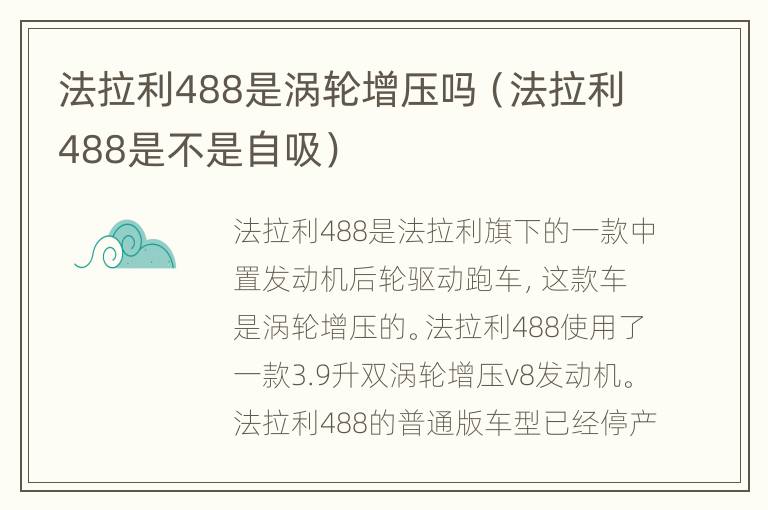 法拉利488是涡轮增压吗（法拉利488是不是自吸）

法拉利488是法拉利旗下的一款中置发动机后轮驱动跑车，这款车是涡轮增压的。法拉利488使用了一款3.9升双涡轮增压v8发动机。法拉利488的普通版车型已经停产